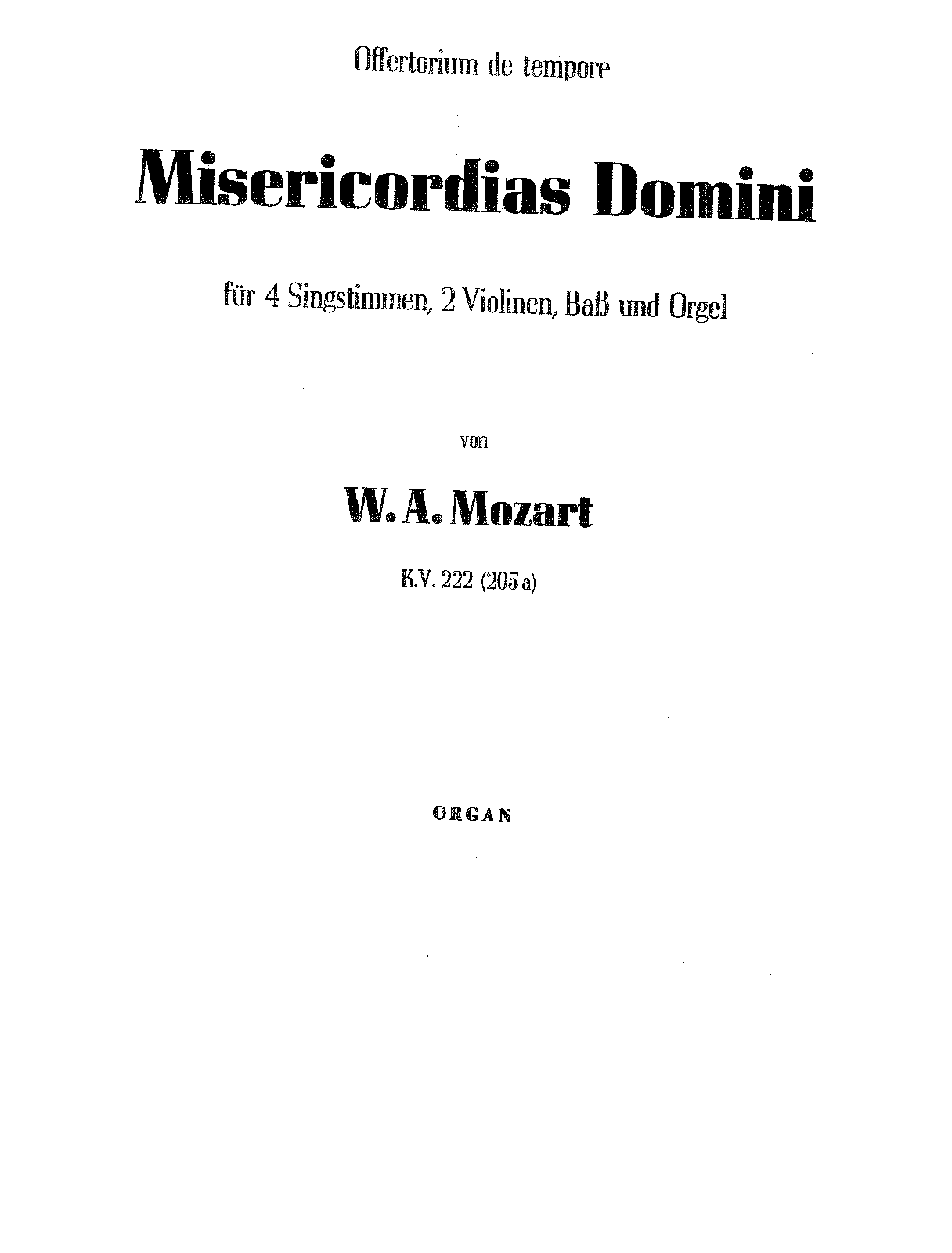 Offertorium de tempore

Misericordias Domini

für 4 Singstimmen, 2 Violinen, Baß und Orgel

von

W. A. Mozart

K.V. 222 (205 a)

ORGAN